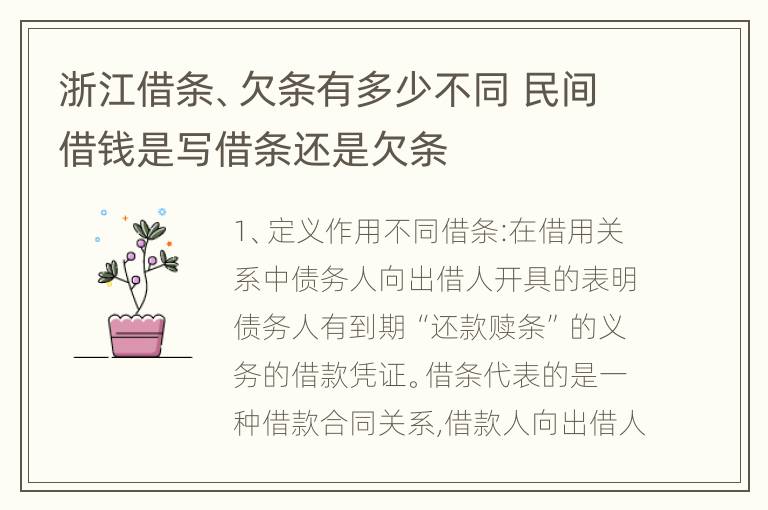 浙江借条、欠条有多少不同 民间借钱是写借条还是欠条

1、定义作用不同借条:在借用关系中债务人向出借人开具的表明债务人有到期“还款赎条”的义务的借款凭证。借条代表的是一种借款合同关系,借款人向出借人